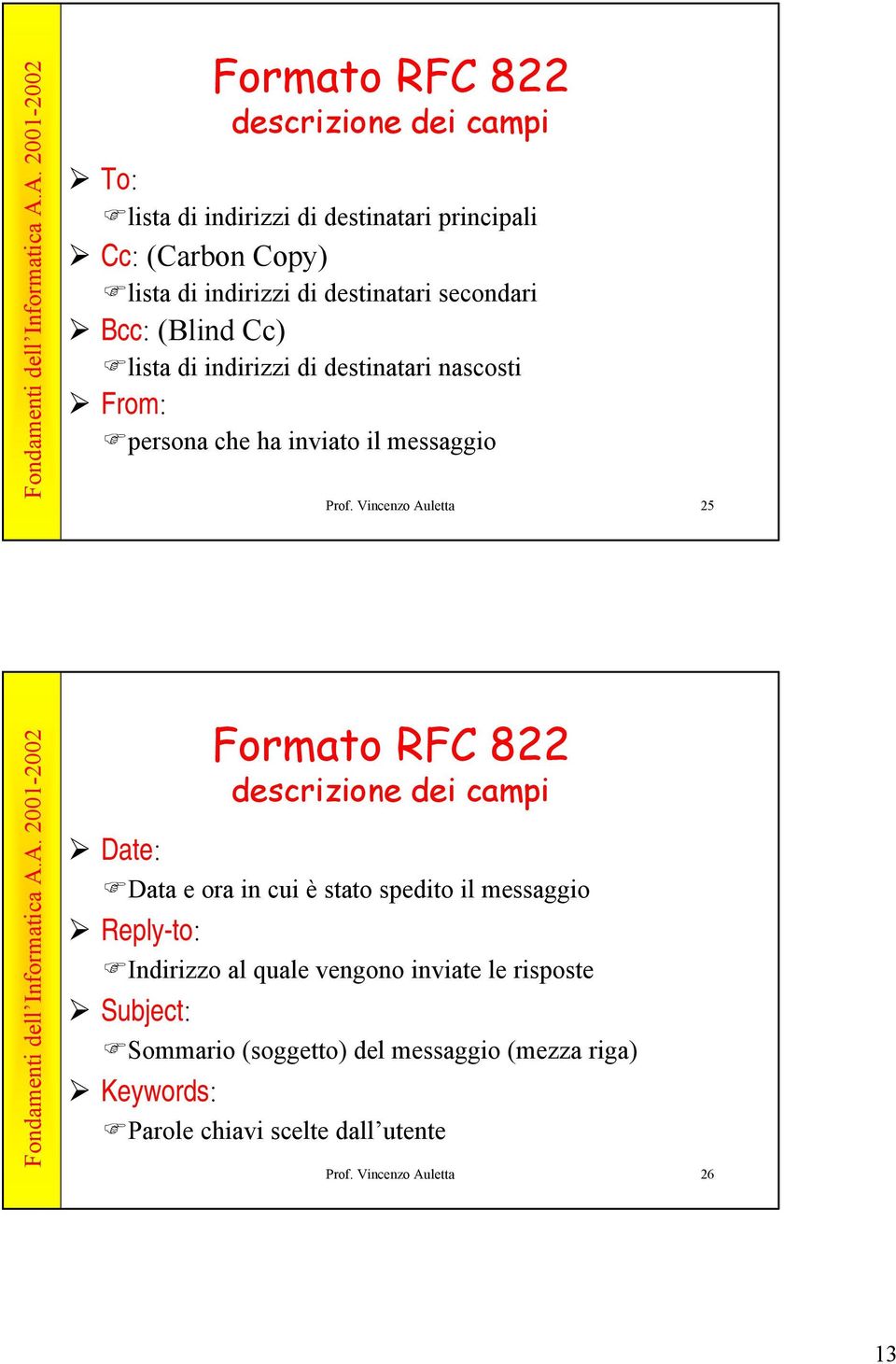 Fondamenti dell'Informatica A.A. 2001-2002

Formato RFC 822
descrizione dei campi

➢ To:
☞lista di indirizzi di destinatari principali
➢ Cc: (Carbon Copy)
☞lista di indirizzi di destinatari secondari
➢ Bcc: (Blind Cc)
☞lista di indirizzi di destinatari nascosti
➢ From:
☞persona che ha inviato il messaggio

Prof. Vincenzo Auletta 25

Fondamenti dell'Informatica A.A. 2001-2002

Formato RFC 822
descrizione dei campi

➢ Date:
☞Data e ora in cui è stato spedito il messaggio
➢ Reply-to:
☞Indirizzo al quale vengono inviate le risposte
➢ Subject:
☞Sommario (soggetto) del messaggio (mezza riga)
➢ Keywords:
☞Parole chiavi scelte dall'utente

Prof. Vincenzo Auletta 26

13